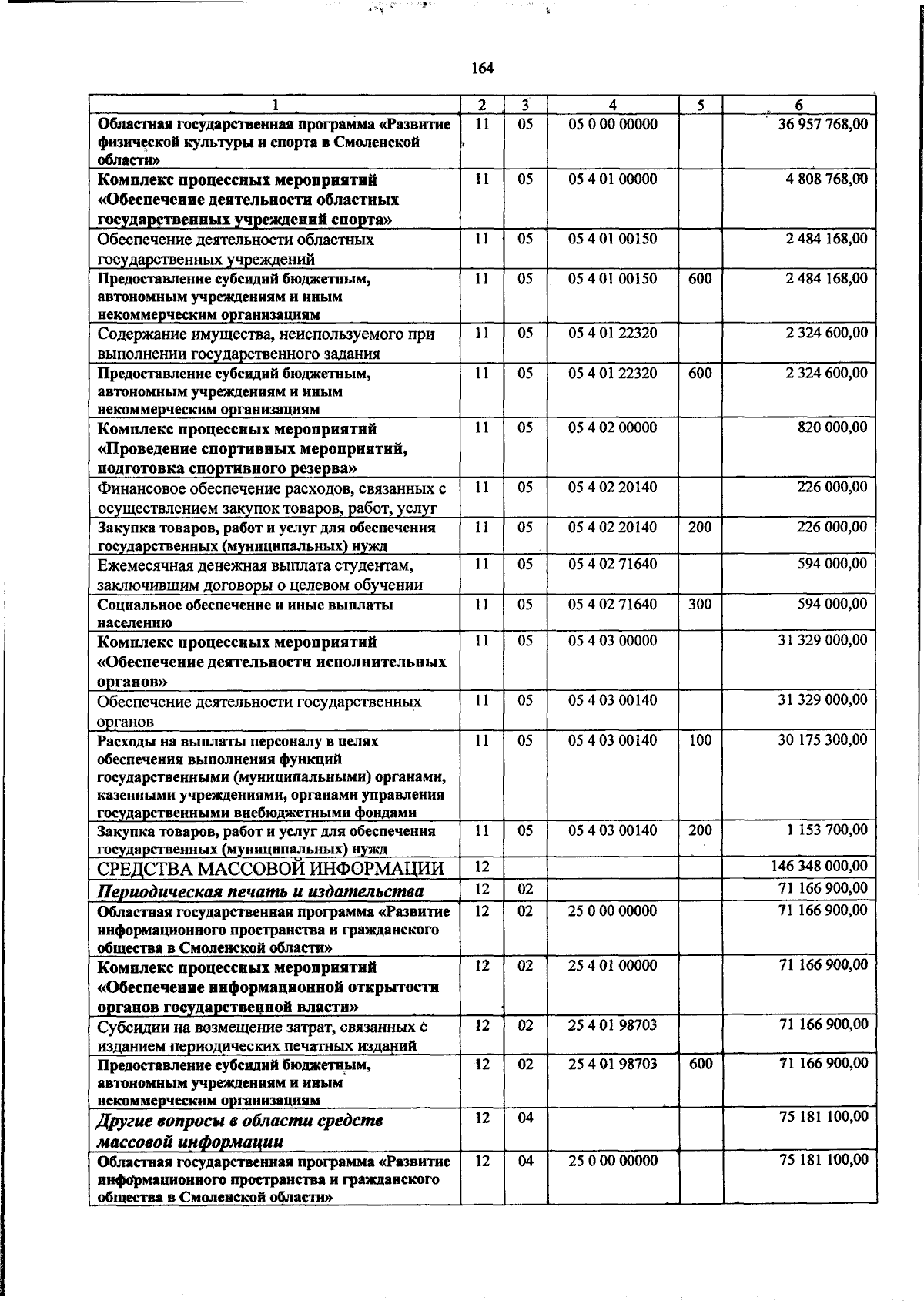 164

| 1 | 2 | 3 | 4 | 5 | 6 |
|---|---|---|---|---|---|
| Областная государственная программа «Развитие физической культуры и спорта в Смоленской области» | 11 | 05 | 05 0 00 00000 | | 36 957 768,00 |
| Комплекс процессных мероприятий «Обеспечение деятельности областных государственных учреждений спорта» | 11 | 05 | 05 4 01 00000 | | 4 808 768,00 |
| Обеспечение деятельности областных государственных учреждений | 11 | 05 | 05 4 01 00150 | | 2 484 168,00 |
| Предоставление субсидий бюджетным, автономным учреждениям и иным некоммерческим организациям | 11 | 05 | 05 4 01 00150 | 600 | 2 484 168,00 |
| Содержание имущества, неиспользуемого при выполнении государственного задания | 11 | 05 | 05 4 01 22320 | | 2 324 600,00 |
| Предоставление субсидий бюджетным, автономным учреждениям и иным некоммерческим организациям | 11 | 05 | 05 4 01 22320 | 600 | 2 324 600,00 |
| Комплекс процессных мероприятий «Проведение спортивных мероприятий, подготовка спортивного резерва» | 11 | 05 | 05 4 02 00000 | | 820 000,00 |
| Финансовое обеспечение расходов, связанных с осуществлением закупок товаров, работ, услуг | 11 | 05 | 05 4 02 20140 | | 226 000,00 |
| Закупка товаров, работ и услуг для обеспечения государственных (муниципальных) нужд | 11 | 05 | 05 4 02 20140 | 200 | 226 000,00 |
| Ежемесячная денежная выплата студентам, заключившим договоры о целевом обучении | 11 | 05 | 05 4 02 71640 | | 594 000,00 |
| Социальное обеспечение и иные выплаты населению | 11 | 05 | 05 4 02 71640 | 300 | 594 000,00 |
| Комплекс процессных мероприятий «Обеспечение деятельности исполнительных органов» | 11 | 05 | 05 4 03 00000 | | 31 329 000,00 |
| Обеспечение деятельности государственных органов | 11 | 05 | 05 4 03 00140 | | 31 329 000,00 |
| Расходы на выплаты персоналу в целях обеспечения выполнения функций государственными (муниципальными) органами, казенными учреждениями, органами управления государственными внебюджетными фондами | 11 | 05 | 05 4 03 00140 | 100 | 30 175 300,00 |
| Закупка товаров, работ и услуг для обеспечения государственных (муниципальных) нужд | 11 | 05 | 05 4 03 00140 | 200 | 1 153 700,00 |
| СРЕДСТВА МАССОВОЙ ИНФОРМАЦИИ | 12 | | | | 146 348 000,00 |
| Периодическая печать и издательства | 12 | 02 | | | 71 166 900,00 |
| Областная государственная программа «Развитие информационного пространства и гражданского общества в Смоленской области» | 12 | 02 | 25 0 00 00000 | | 71 166 900,00 |
| Комплекс процессных мероприятий «Обеспечение информационной открытости органов государственной власти» | 12 | 02 | 25 4 01 00000 | | 71 166 900,00 |
| Субсидии на возмещение затрат, связанных с изданием периодических печатных изданий | 12 | 02 | 25 4 01 98703 | | 71 166 900,00 |
| Предоставление субсидий бюджетным, автономным учреждениям и иным некоммерческим организациям | 12 | 02 | 25 4 01 98703 | 600 | 71 166 900,00 |
| Другие вопросы в области средств массовой информации | 12 | 04 | | | 75 181 100,00 |
| Областная государственная программа «Развитие информационного пространства и гражданского общества в Смоленской области» | 12 | 04 | 25 0 00 00000 | | 75 181 100,00 |